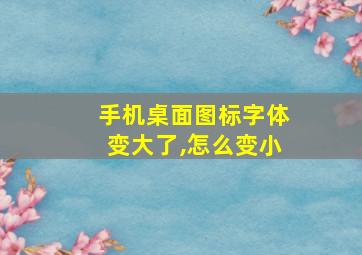 手机桌面图标字体变大了,怎么变小